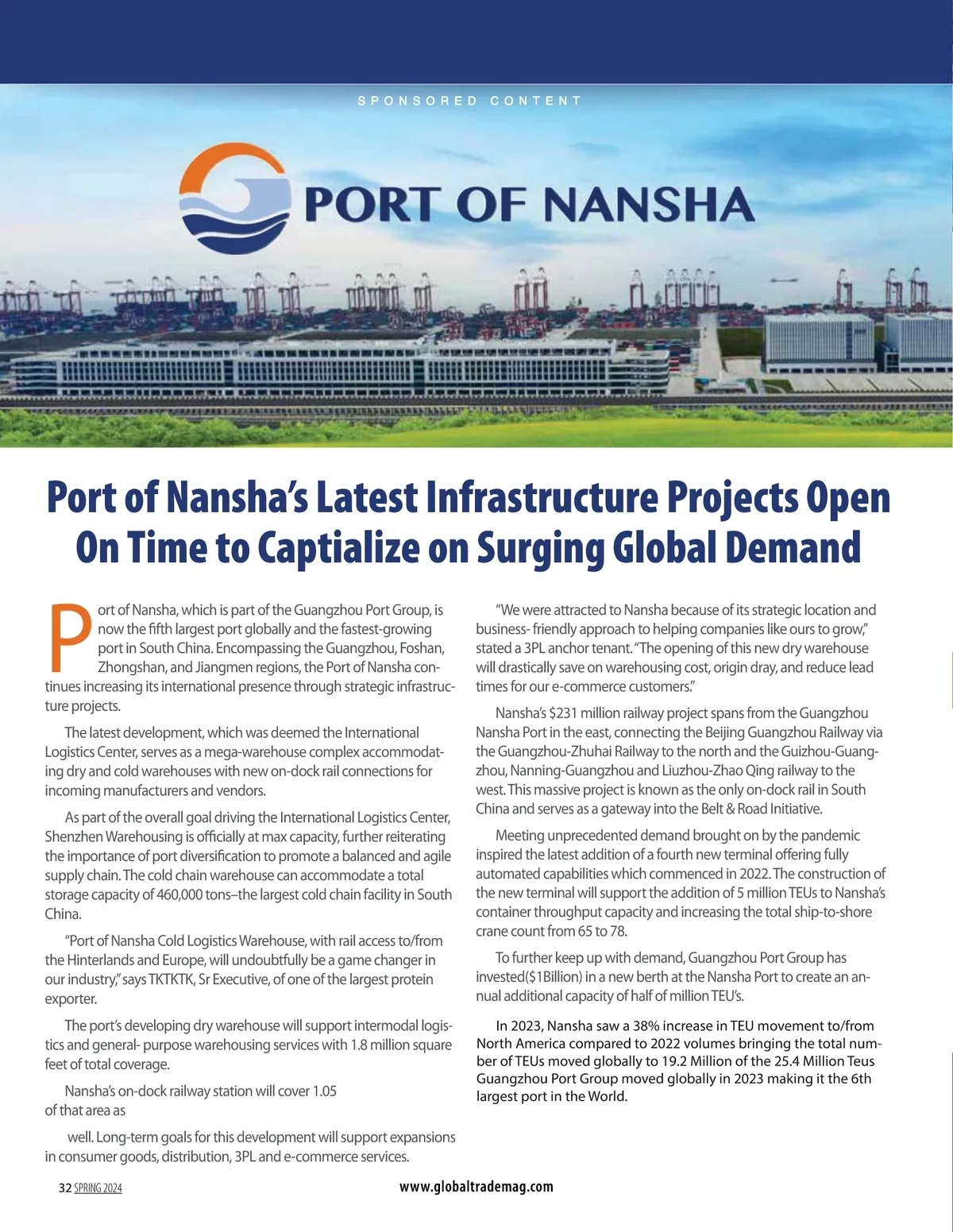 SPONSORED CONTENT

PORT OF NANSHA

Port of Nansha's Latest Infrastructure Projects Open On Time to Captialize on Surging Global Demand

Port of Nansha, which is part of the Guangzhou Port Group, is now the fifth largest port globally and the fastest-growing port in South China. Encompassing the Guangzhou, Foshan, Zhongshan, and Jiangmen regions, the Port of Nansha continues increasing its international presence through strategic infrastructure projects.

The latest development, which was deemed the International Logistics Center, serves as a mega-warehouse complex accommodating dry and cold warehouses with new on-dock rail connections for incoming manufacturers and vendors.

As part of the overall goal driving the International Logistics Center, Shenzhen Warehousing is officially at max capacity, further reiterating the importance of port diversification to promote a balanced and agile supply chain. The cold chain warehouse can accommodate a total storage capacity of 460,000 tons–the largest cold chain facility in South China.

"Port of Nansha Cold Logistics Warehouse, with rail access to/from the Hinterlands and Europe, will undoubtfully be a game changer in our industry," says TKTKTK, Sr Executive, of one of the largest protein exporter.

The port's developing dry warehouse will support intermodal logistics and general- purpose warehousing services with 1.8 million square feet of total coverage.

Nansha's on-dock railway station will cover 1.05
of that area as

well. Long-term goals for this development will support expansions in consumer goods, distribution, 3PL and e-commerce services.

"We were attracted to Nansha because of its strategic location and business- friendly approach to helping companies like ours to grow," stated a 3PL anchor tenant. "The opening of this new dry warehouse will drastically save on warehousing cost, origin dray, and reduce lead times for our e-commerce customers."

Nansha's $231 million railway project spans from the Guangzhou Nansha Port in the east, connecting the Beijing Guangzhou Railway via the Guangzhou-Zhuhai Railway to the north and the Guizhou-Guangzhou, Nanning-Guangzhou and Liuzhou-Zhao Qing railway to the west. This massive project is known as the only on-dock rail in South China and serves as a gateway into the Belt & Road Initiative.

Meeting unprecedented demand brought on by the pandemic inspired the latest addition of a fourth new terminal offering fully automated capabilities which commenced in 2022. The construction of the new terminal will support the addition of 5 million TEUs to Nansha's container throughput capacity and increasing the total ship-to-shore crane count from 65 to 78.

To further keep up with demand, Guangzhou Port Group has invested($1Billion) in a new berth at the Nansha Port to create an annual additional capacity of half of million TEU's.

In 2023, Nansha saw a 38% increase in TEU movement to/from North America compared to 2022 volumes bringing the total number of TEUs moved globally to 19.2 Million of the 25.4 Million Teus Guangzhou Port Group moved globally in 2023 making it the 6th largest port in the World.

32 SPRING 2024 www.globaltrademag.com